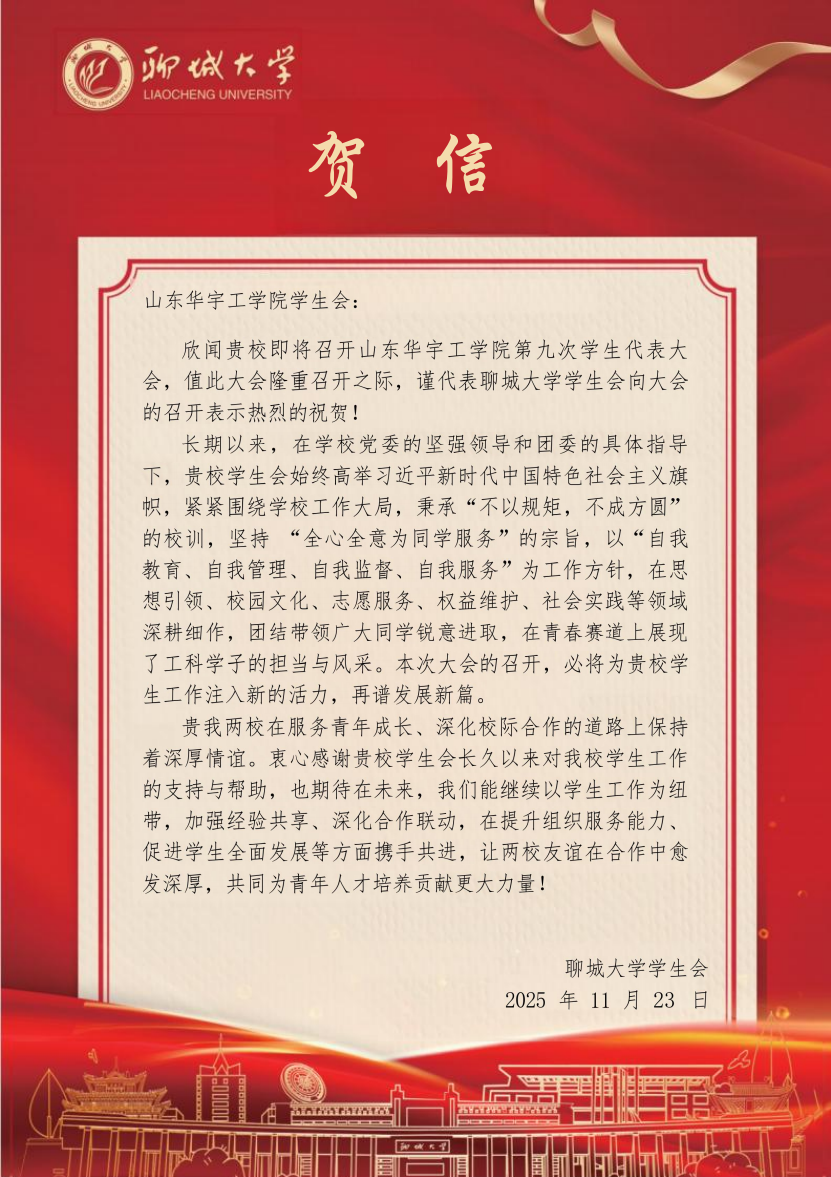 聊城大学
LIAOCHENG UNIVERSITY

贺 信

山东华宇工学院学生会：

欣闻贵校即将召开山东华宇工学院第九次学生代表大会，值此大会隆重召开之际，谨代表聊城大学学生会向大会的召开表示热烈的祝贺！

长期以来，在学校党委的坚强领导和团委的具体指导下，贵校学生会始终高举习近平新时代中国特色社会主义旗帜，紧紧围绕学校工作大局，秉承“不以规矩，不成方圆”的校训，坚持 “全心全意为同学服务”的宗旨，以“自我教育、自我管理、自我监督、自我服务”为工作方针，在思想引领、校园文化、志愿服务、权益维护、社会实践等领域深耕细作，团结带领广大同学锐意进取，在青春赛道上展现了工科学子的担当与风采。本次大会的召开，必将为贵校学生工作注入新的活力，再谱发展新篇。

贵我两校在服务青年成长、深化校际合作的道路上保持着深厚情谊。衷心感谢贵校学生会长久以来对我校学生工作的支持与帮助，也期待在未来，我们能继续以学生工作为纽带，加强经验共享、深化合作联动，在提升组织服务能力、促进学生全面发展等方面携手共进，让两校友谊在合作中愈发深厚，共同为青年人才培养贡献更大力量！

聊城大学学生会
2025 年 11 月 23 日

聊城大学